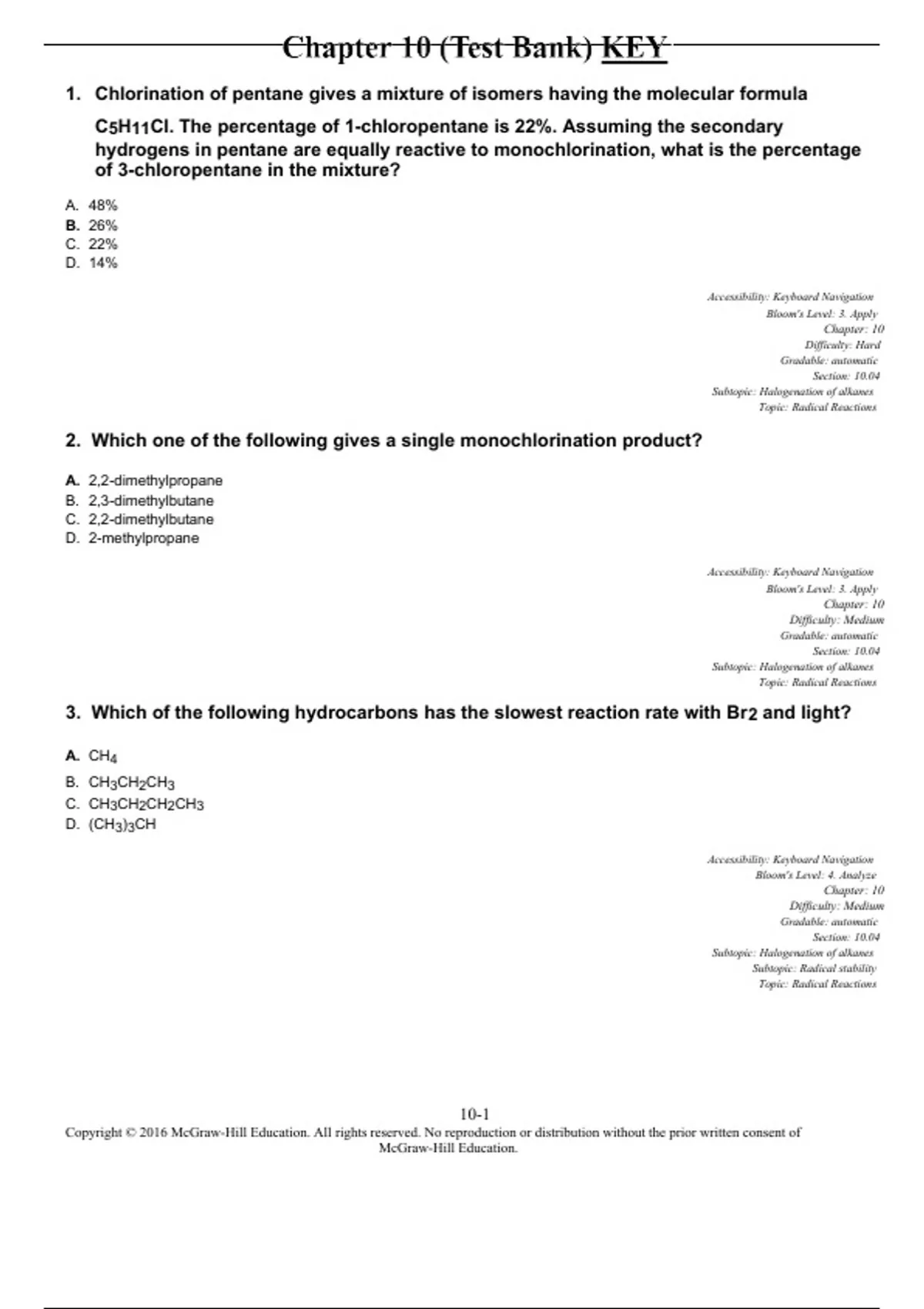 Chapter 10 (Test Bank) KEY

1. Chlorination of pentane gives a mixture of isomers having the molecular formula $C_5H_{11}Cl$. The percentage of 1-chloropentane is 22%. Assuming the secondary hydrogens in pentane are equally reactive to monochlorination, what is the percentage of 3-chloropentane in the mixture?

A. 48%
B. 26%
C. 22%
D. 14%

Accessibility: Keyboard Navigation
Bloom's Level: 3. Apply
Chapter: 10
Difficulty: Hard
Gradable: automatic
Section: 10.04
Subtopic: Halogenation of alkanes
Topic: Radical Reactions

2. Which one of the following gives a single monochlorination product?

A. 2,2-dimethylpropane
B. 2,3-dimethylbutane
C. 2,2-dimethylbutane
D. 2-methylpropane

Accessibility: Keyboard Navigation
Bloom's Level: 3. Apply
Chapter: 10
Difficulty: Medium
Gradable: automatic
Section: 10.04
Subtopic: Halogenation of alkanes
Topic: Radical Reactions

3. Which of the following hydrocarbons has the slowest reaction rate with $Br_2$ and light?

A. $CH_4$
B. $CH_3CH_2CH_3$
C. $CH_3CH_2CH_2CH_3$
D. $(CH_3)_3CH$

Accessibility: Keyboard Navigation
Bloom's Level: 4. Analyze
Chapter: 10
Difficulty: Medium
Gradable: automatic
Section: 10.04
Subtopic: Halogenation of alkanes
Subtopic: Radical stability
Topic: Radical Reactions

10-1
Copyright © 2016 McGraw-Hill Education. All rights reserved. No reproduction or distribution without the prior written consent of McGraw-Hill Education.